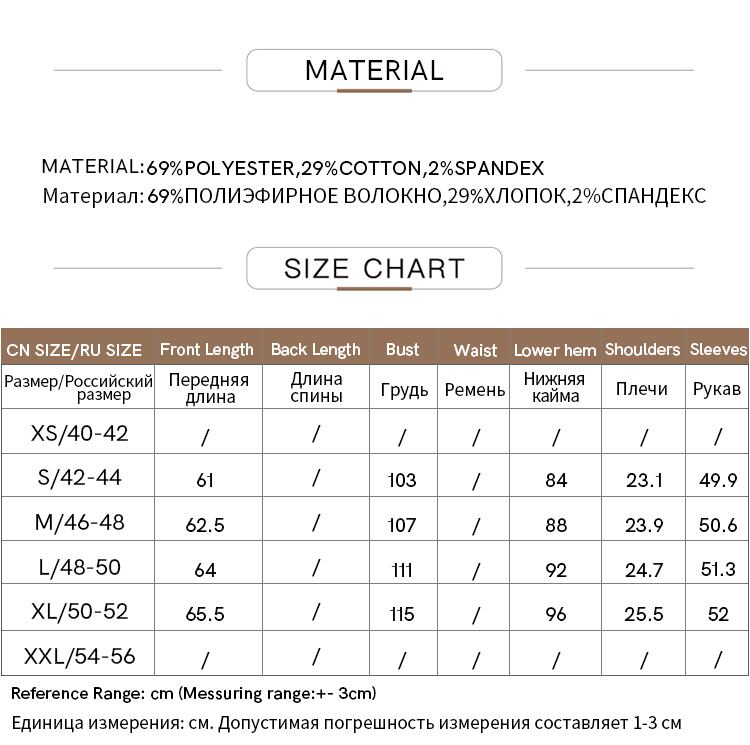 MATERIAL

MATERIAL:69%POLYESTER,29%COTTON,2%SPANDEX
Материал: 69%ПОЛИЭФИРНОЕ ВОЛОКНО,29%ХЛОПОК,2%СПАНДЕКС

SIZE CHART

| CN SIZE/RU SIZE | Front Length | Back Length | Bust | Waist | Lower hem | Shoulders | Sleeves |
|---|---|---|---|---|---|---|---|
| Размер/Российский размер | Передняя длина | Длина спины | Грудь | Ремень | Нижняя кайма | Плечи | Рукав |
| XS/40-42 | / | / | / | / | / | / | / |
| S/42-44 | 61 | / | 103 | / | 84 | 23.1 | 49.9 |
| M/46-48 | 62.5 | / | 107 | / | 88 | 23.9 | 50.6 |
| L/48-50 | 64 | / | 111 | / | 92 | 24.7 | 51.3 |
| XL/50-52 | 65.5 | / | 115 | / | 96 | 25.5 | 52 |
| XXL/54-56 | / | / | / | / | / | / | / |

Reference Range: cm (Messuring range:+- 3cm)
Единица измерения: см. Допустимая погрешность измерения составляет 1-3 см